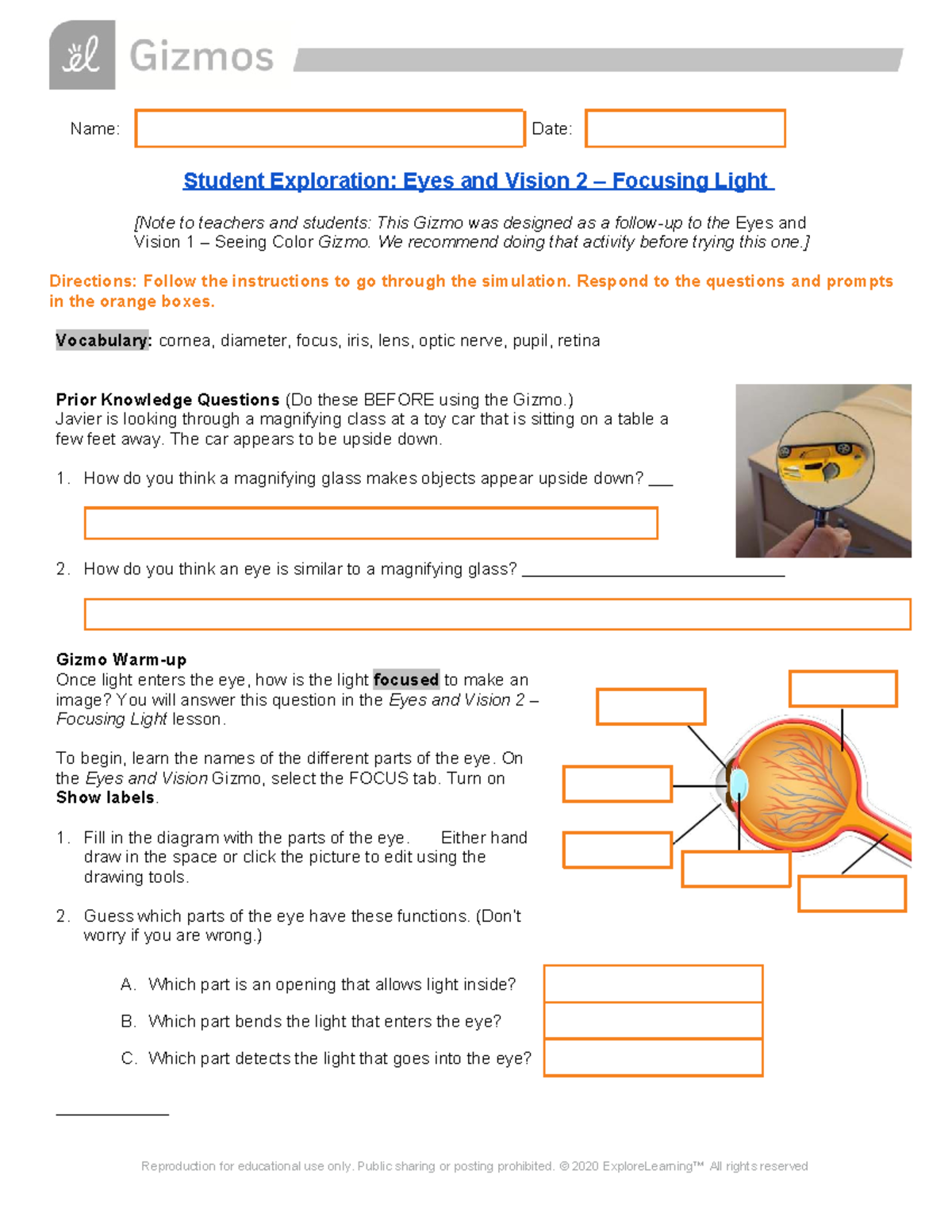 Gizmos

Name: Date:

Student Exploration: Eyes and Vision 2 – Focusing Light

[Note to teachers and students: This Gizmo was designed as a follow-up to the Eyes and Vision 1 – Seeing Color Gizmo. We recommend doing that activity before trying this one.]

Directions: Follow the instructions to go through the simulation. Respond to the questions and prompts in the orange boxes.

Vocabulary: cornea, diameter, focus, iris, lens, optic nerve, pupil, retina

Prior Knowledge Questions (Do these BEFORE using the Gizmo.)
Javier is looking through a magnifying class at a toy car that is sitting on a table a few feet away. The car appears to be upside down.

1. How do you think a magnifying glass makes objects appear upside down? ___

2. How do you think an eye is similar to a magnifying glass? ______________________________

Gizmo Warm-up
Once light enters the eye, how is the light focused to make an image? You will answer this question in the Eyes and Vision 2 – Focusing Light lesson.

To begin, learn the names of the different parts of the eye. On the Eyes and Vision Gizmo, select the FOCUS tab. Turn on Show labels.

1. Fill in the diagram with the parts of the eye. Either hand draw in the space or click the picture to edit using the drawing tools.

2. Guess which parts of the eye have these functions. (Don't worry if you are wrong.)

A. Which part is an opening that allows light inside?

B. Which part bends the light that enters the eye?

C. Which part detects the light that goes into the eye?

Reproduction for educational use only. Public sharing or posting prohibited. © 2020 ExploreLearning™ All rights reserved